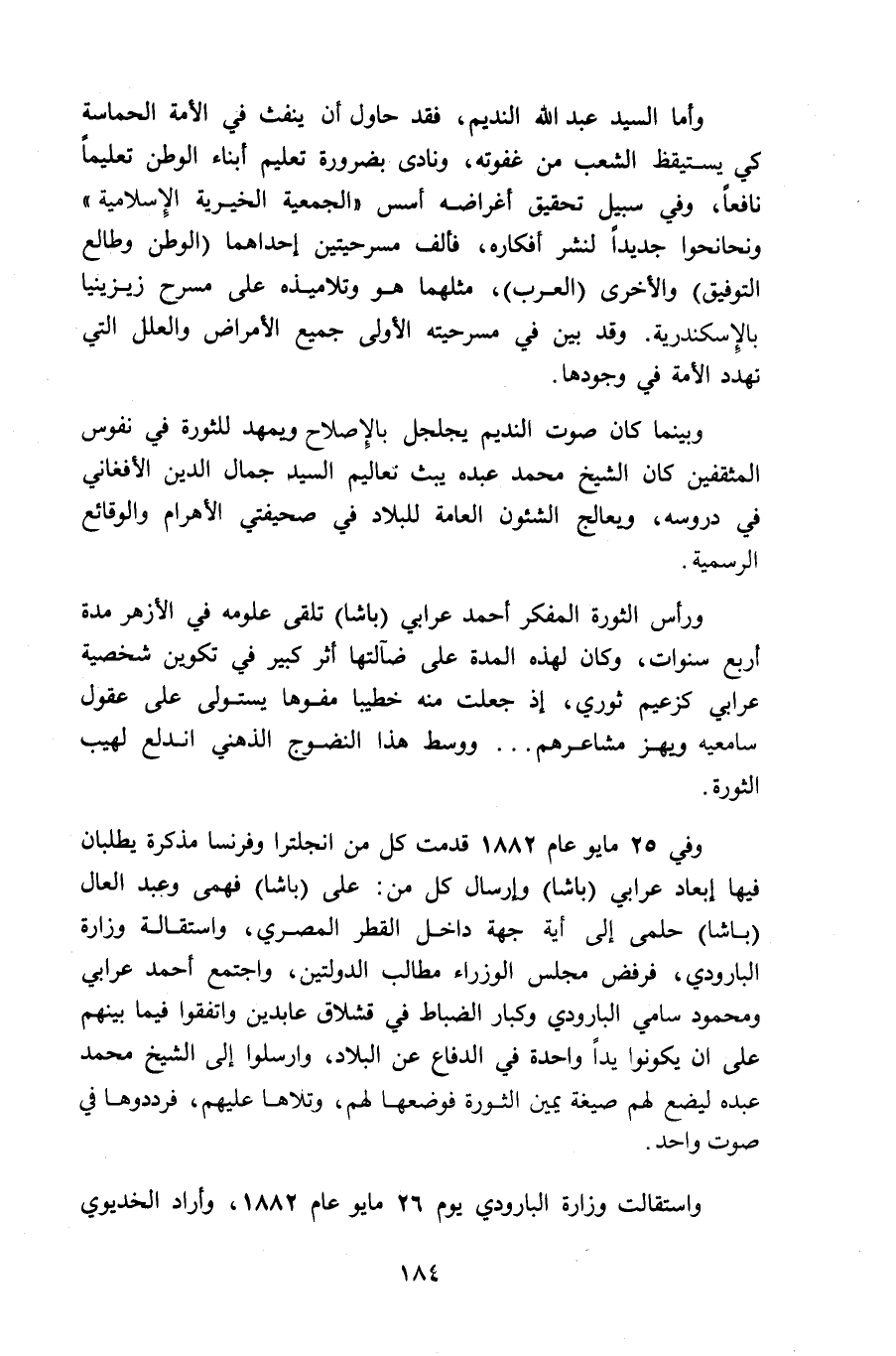 وأما السيد عبد الله النديم، فقد حاول أن ينفث في الأمة الحماسة كي يستيقظ الشعب من غفوته، ونادى بضرورة تعليم أبناء الوطن تعليماً نافعاً، وفي سبيل تحقيق أغراضه أسس «الجمعية الخيرية الإسلامية» ونحانحوا جديداً لنشر أفكاره، فألف مسرحيتين إحداهما (الوطن وطالع التوفيق) والأخرى (العرب)، مثلهما هو وتلاميذه على مسرح زيزينيا بالإسكندرية. وقد بين في مسرحيته الأولى جميع الأمراض والعلل التي تهدد الأمة في وجودها.

وبينما كان صوت النديم يجلجل بالإصلاح ويمهد للثورة في نفوس المثقفين كان الشيخ محمد عبده يبث تعاليم السيد جمال الدين الأفغاني في دروسه، ويعالج الشئون العامة للبلاد في صحيفتي الأهرام والوقائع الرسمية.

ورأس الثورة المفكر أحمد عرابي (باشا) تلقى علومه في الأزهر مدة أربع سنوات، وكان لهذه المدة على ضآلتها أثر كبير في تكوين شخصية عرابي كزعيم ثوري، إذ جعلت منه خطيبا مفوها يستولى على عقول سامعيه ويهز مشاعرهم... ووسط هذا النضوج الذهني اندلع لهيب الثورة.

وفي ٢٥ مايو عام ١٨٨٢ قدمت كل من انجلترا وفرنسا مذكرة يطلبان فيها إبعاد عرابي (باشا) وإرسال كل من: على (باشا) فهمى وعبد العال (باشا) حلمى إلى أية جهة داخل القطر المصري، واستقالة وزارة البارودي، فرفض مجلس الوزراء مطالب الدولتين، واجتمع أحمد عرابي ومحمود سامي البارودي وكبار الضباط في قشلاق عابدين واتفقوا فيما بينهم على ان يكونوا يداً واحدة في الدفاع عن البلاد، وارسلوا إلى الشيخ محمد عبده ليضع لهم صيغة يمين الثورة فوضعها لهم، وتلاها عليهم، فرددوها في صوت واحد.

واستقالت وزارة البارودي يوم ٢٦ مايو عام ١٨٨٢، وأراد الخديوي

١٨٤